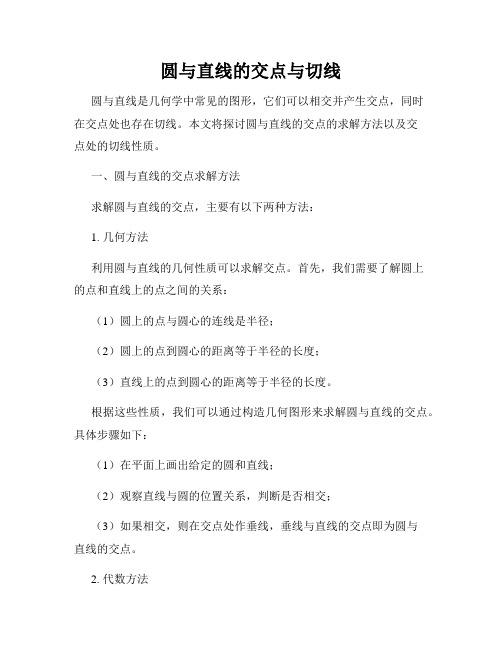 圆与直线的交点与切线

圆与直线是几何学中常见的图形，它们可以相交并产生交点，同时在交点处也存在切线。本文将探讨圆与直线的交点的求解方法以及交点处的切线性质。

一、圆与直线的交点求解方法

求解圆与直线的交点，主要有以下两种方法：

1. 几何方法

利用圆与直线的几何性质可以求解交点。首先，我们需要了解圆上的点和直线上的点之间的关系：

（1）圆上的点与圆心的连线是半径；

（2）圆上的点到圆心的距离等于半径的长度；

（3）直线上的点到圆心的距离等于半径的长度。

根据这些性质，我们可以通过构造几何图形来求解圆与直线的交点。具体步骤如下：

（1）在平面上画出给定的圆和直线；

（2）观察直线与圆的位置关系，判断是否相交；

（3）如果相交，则在交点处作垂线，垂线与直线的交点即为圆与直线的交点。

2. 代数方法